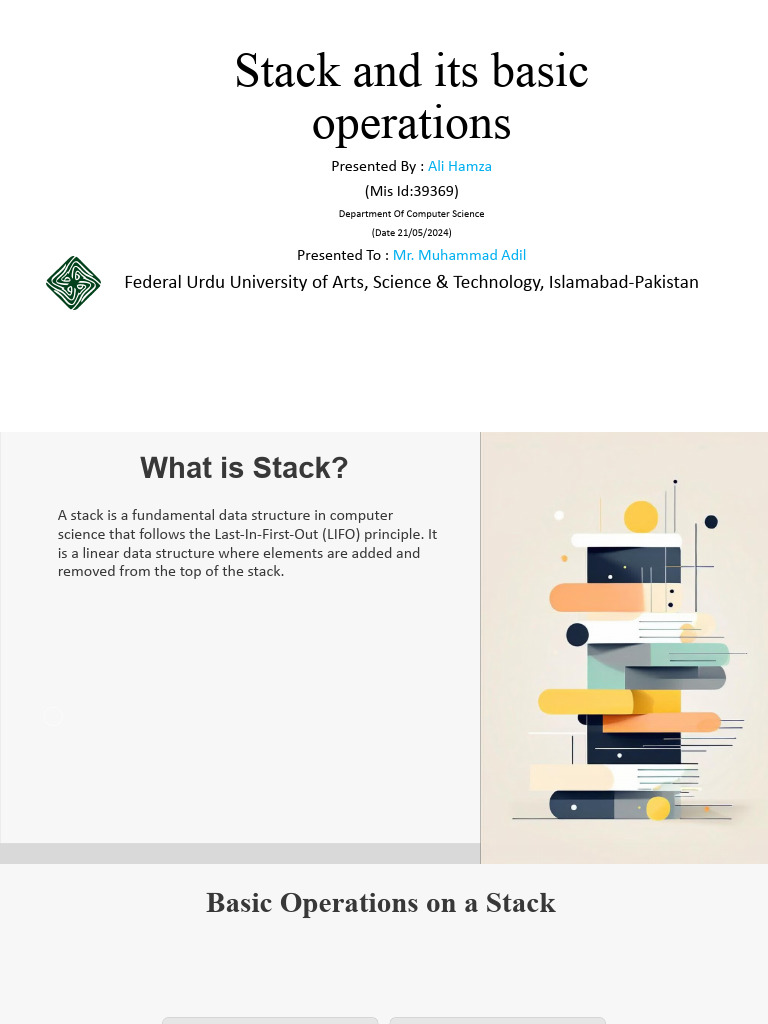 Stack and its basic operations

Presented By : Ali Hamza

(Mis Id:39369)

Department Of Computer Science

(Date 21/05/2024)

Presented To : Mr. Muhammad Adil

Federal Urdu University of Arts, Science & Technology, Islamabad-Pakistan

What is Stack?

A stack is a fundamental data structure in computer science that follows the Last-In-First-Out (LIFO) principle. It is a linear data structure where elements are added and removed from the top of the stack.

Basic Operations on a Stack